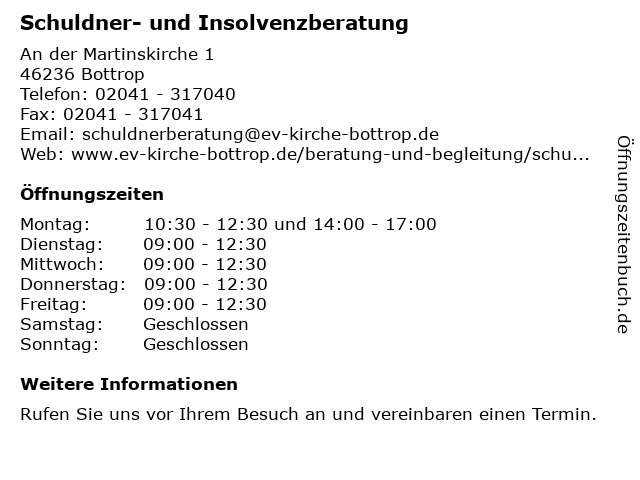 Schuldner- und Insolvenzberatung

An der Martinskirche 1
46236 Bottrop
Telefon: 02041 - 317040
Fax: 02041 - 317041
Email: schuldnerberatung@ev-kirche-bottrop.de
Web: www.ev-kirche-bottrop.de/beratung-und-begleitung/schu...

Öffnungszeiten

Montag: 10:30 - 12:30 und 14:00 - 17:00
Dienstag: 09:00 - 12:30
Mittwoch: 09:00 - 12:30
Donnerstag: 09:00 - 12:30
Freitag: 09:00 - 12:30
Samstag: Geschlossen
Sonntag: Geschlossen

Weitere Informationen

Rufen Sie uns vor Ihrem Besuch an und vereinbaren einen Termin.

Öffnungszeitenbuch.de